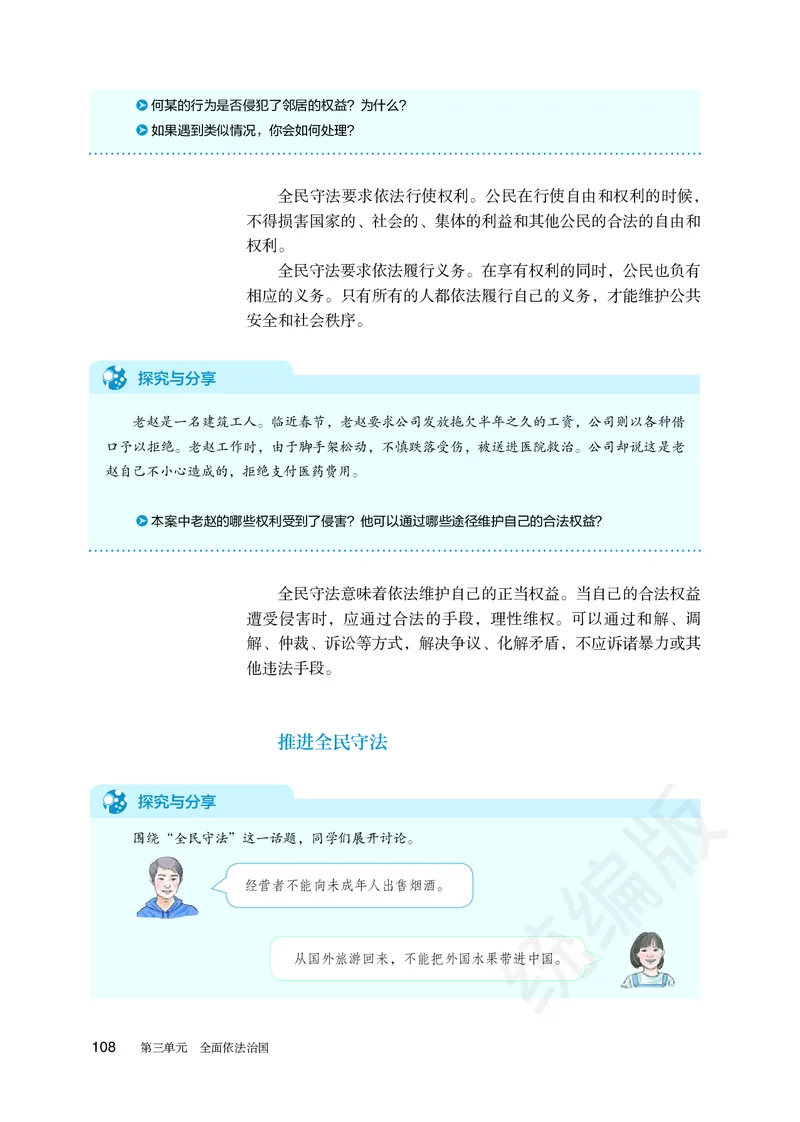 何某的行为是否侵犯了邻居的权益？为什么？

如果遇到类似情况，你会如何处理？

全民守法要求依法行使权利。公民在行使自由和权利的时候，不得损害国家的、社会的、集体的利益和其他公民的合法的自由和权利。

全民守法要求依法履行义务。在享有权利的同时，公民也负有相应的义务。只有所有的人都依法履行自己的义务，才能维护公共安全和社会秩序。

探究与分享

老赵是一名建筑工人。临近春节，老赵要求公司发放拖欠半年之久的工资，公司则以各种借口予以拒绝。老赵工作时，由于脚手架松动，不慎跌落受伤，被送进医院救治。公司却说这是老赵自己不小心造成的，拒绝支付医药费用。

本案中老赵的哪些权利受到了侵害？他可以通过哪些途径维护自己的合法权益？

全民守法意味着依法维护自己的正当权益。当自己的合法权益遭受侵害时，应通过合法的手段，理性维权。可以通过和解、调解、仲裁、诉讼等方式，解决争议、化解矛盾，不应诉诸暴力或其他违法手段。

推进全民守法

探究与分享

围绕“全民守法”这一话题，同学们展开讨论。

经营者不能向未成年人出售烟酒。

从国外旅游回来，不能把外国水果带进中国。

统编版

108 第三单元 全面依法治国